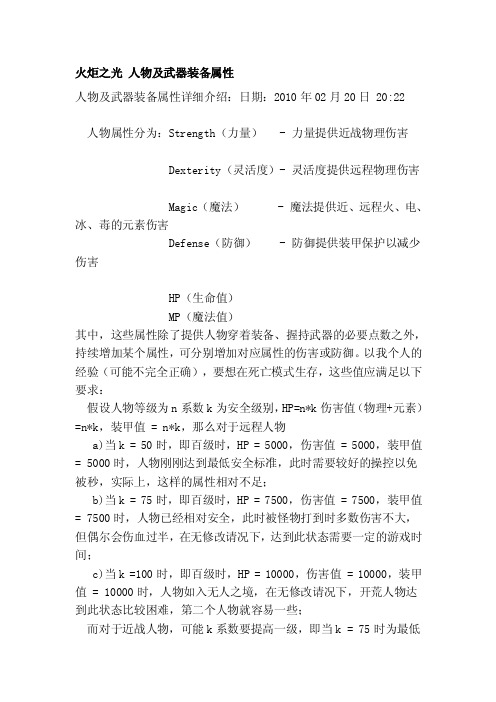 火炬之光 人物及武器装备属性

人物及武器装备属性详细介绍：日期：2010 年 02 月 20 日 20:22

人物属性分为：Strength（力量） - 力量提供近战物理伤害

Dexterity（灵活度）- 灵活度提供远程物理伤害

Magic（魔法） - 魔法提供近、远程火、电、冰、毒的元素伤害

Defense（防御） - 防御提供装甲保护以减少伤害

HP（生命值）
MP（魔法值）

其中，这些属性除了提供人物穿着装备、握持武器的必要点数之外，持续增加某个属性，可分别增加对应属性的伤害或防御。以我个人的经验（可能不完全正确），要想在死亡模式生存，这些值应满足以下要求：

假设人物等级为 n 系数 k 为安全级别，HP=n*k 伤害值（物理+元素）=n*k，装甲值 = n*k，那么对于远程人物

a)当 k = 50 时，即百级时，HP = 5000，伤害值 = 5000，装甲值 = 5000 时，人物刚刚达到最低安全标准，此时需要较好的操控以免被秒，实际上，这样的属性相对不足；

b)当 k = 75 时，即百级时，HP = 7500，伤害值 = 7500，装甲值 = 7500 时，人物已经相对安全，此时被怪物打到时多数伤害不大，但偶尔会伤血过半，在无修改请况下，达到此状态需要一定的游戏时间；

c)当 k =100 时，即百级时，HP = 10000，伤害值 = 10000，装甲值 = 10000 时，人物如入无人之境，在无修改请况下，开荒人物达到此状态比较困难，第二个人物就容易一些；

而对于近战人物，可能 k 系数要提高一级，即当 k = 75 时为最低